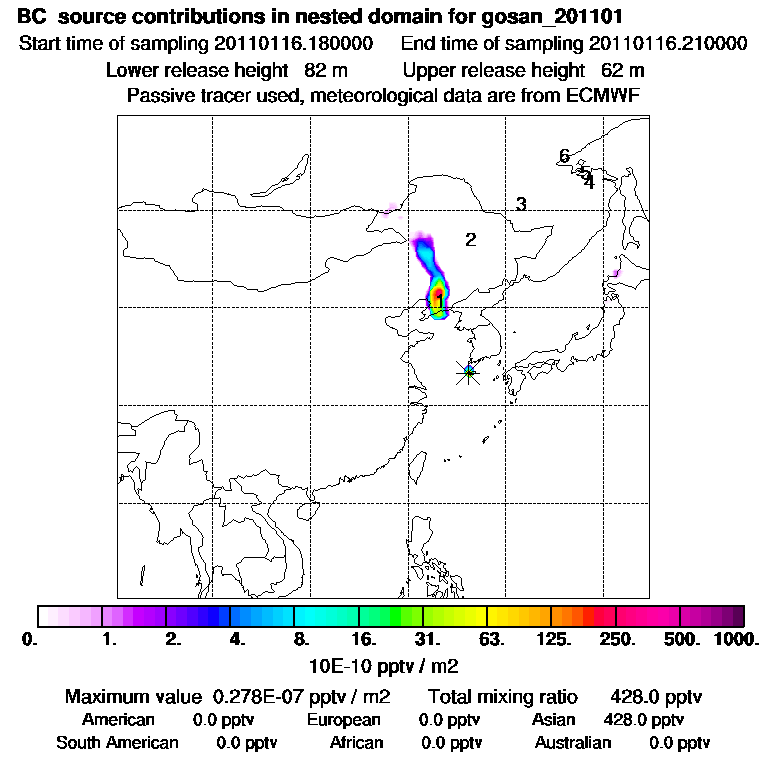 BC source contributions in nested domain for gosan_201101
Start time of sampling 20110116.180000 End time of sampling 20110116.210000
Lower release height 82 m Upper release height 62 m
Passive tracer used, meteorological data are from ECMWF

6
5
4
3
2
1

0. 1. 2. 4. 8. 16. 31. 63. 125. 250. 500. 1000.
10E-10 pptv / m2

Maximum value 0.278E-07 pptv / m2 Total mixing ratio 428.0 pptv
American 0.0 pptv European 0.0 pptv Asian 428.0 pptv
South American 0.0 pptv African 0.0 pptv Australian 0.0 pptv